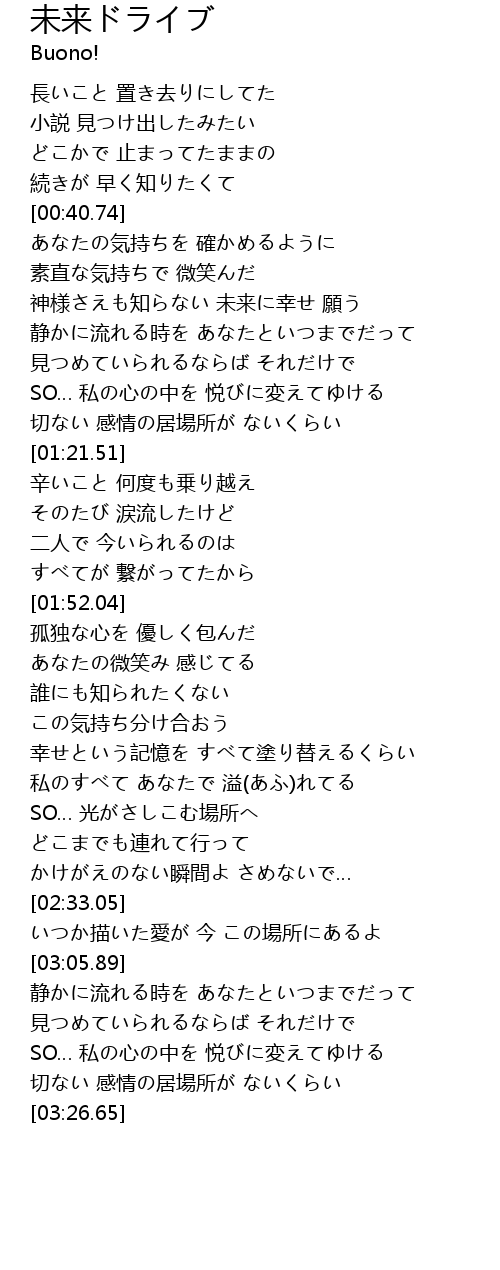 未来ドライブ
Buono!

長いこと 置き去りにしてた
小説 見つけ出したみたい
どこかで 止まってたままの
続きが 早く知りたくて
[00:40.74]
あなたの気持ちを 確かめるように
素直な気持ちで 微笑んだ
神様さえも知らない 未来に幸せ 願う
静かに流れる時を あなたといつまでだって
見つめていられるならば それだけで
SO… 私の心の中を 悦びに変えてゆける
切ない 感情の居場所が ないくらい
[01:21.51]
辛いこと 何度も乗り越え
そのたび 涙流したけど
二人で 今いられるのは
すべてが 繋がってたから
[01:52.04]
孤独な心を 優しく包んだ
あなたの微笑み 感じてる
誰にも知られたくない
この気持ち分け合おう
幸せという記憶を すべて塗り替えるくらい
私のすべて あなたで 溢(あふ)れてる
SO… 光がさしこむ場所へ
どこまでも連れて行って
かけがえのない瞬間よ さめないで…
[02:33.05]
いつか描いた愛が 今 この場所にあるよ
[03:05.89]
静かに流れる時を あなたといつまでだって
見つめていられるならば それだけで
SO… 私の心の中を 悦びに変えてゆける
切ない 感情の居場所が ないくらい
[03:26.65]